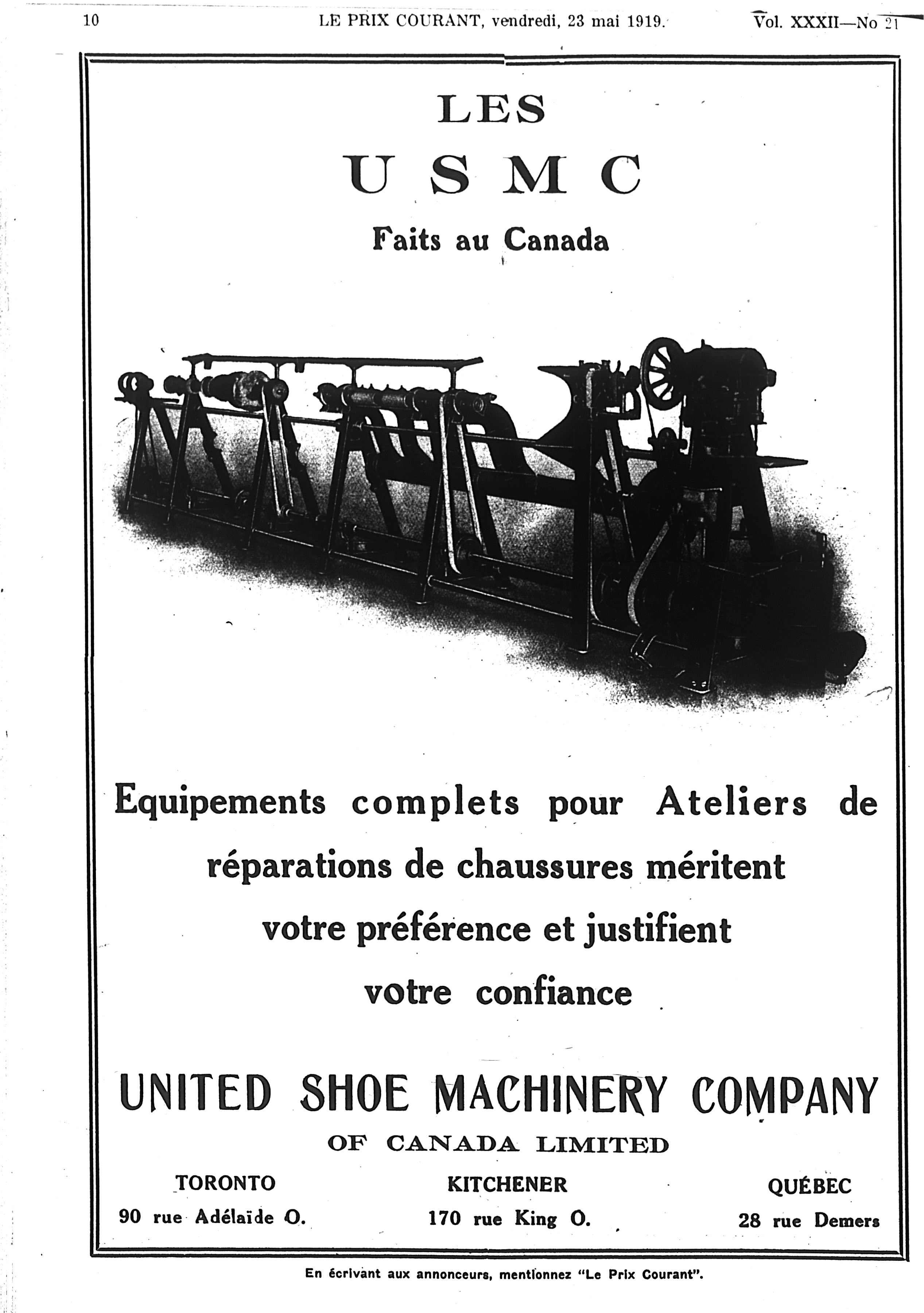 10 LE PRIX COURANT, vendredi, 23 mai 1919. Vol. XXXII—No 21

LES

U S M C

Faits au Canada

Equipements complets pour Ateliers de réparations de chaussures méritent votre préférence et justifient votre confiance

UNITED SHOE MACHINERY COMPANY

OF CANADA LIMITED

TORONTO
90 rue Adélaïde O.

KITCHENER
170 rue King O.

QUÉBEC
28 rue Demers

En écrivant aux annonceurs, mentionnez "Le Prix Courant".